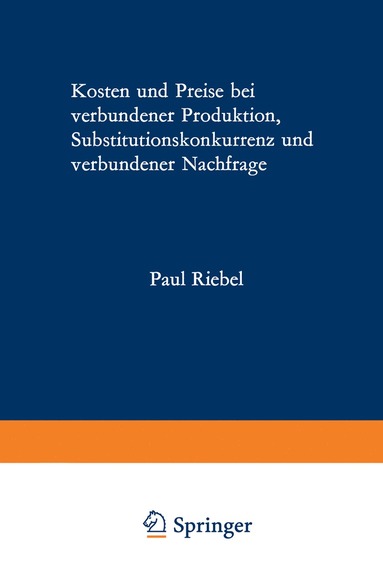 Kosten und Preise bei verbundener Produktion, Substitutionskonkurrenz und verbundener Nachfrage

Paul Riebel

Springer